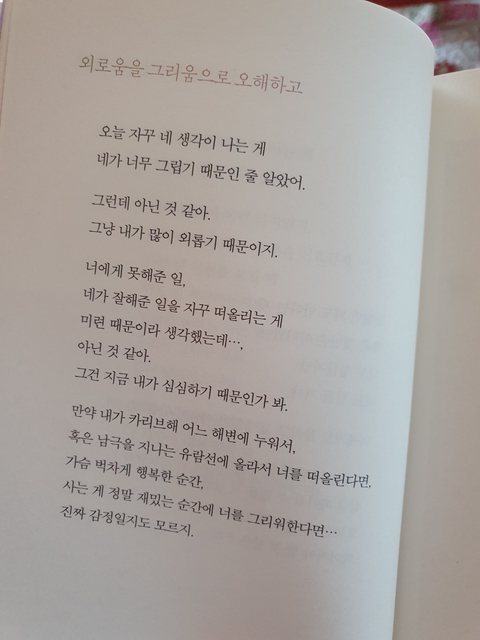 외로움을 그리움으로 오해하고

오늘 자꾸 네 생각이 나는 게
네가 너무 그립기 때문인 줄 알았어.

그런데 아닌 것 같아.
그냥 내가 많이 외롭기 때문이지.

너에게 못해준 일,
네가 잘해준 일을 자꾸 떠올리는 게
미련 때문이라 생각했는데…,
아닌 것 같아.
그건 지금 내가 심심하기 때문인가 봐.

만약 내가 카리브해 어느 해변에 누워서,
혹은 남극을 지나는 유람선에 올라서 너를 떠올린다면,
가슴 벅차게 행복한 순간,
사는 게 정말 재밌는 순간에 너를 그리워한다면…
진짜 감정일지도 모르지.